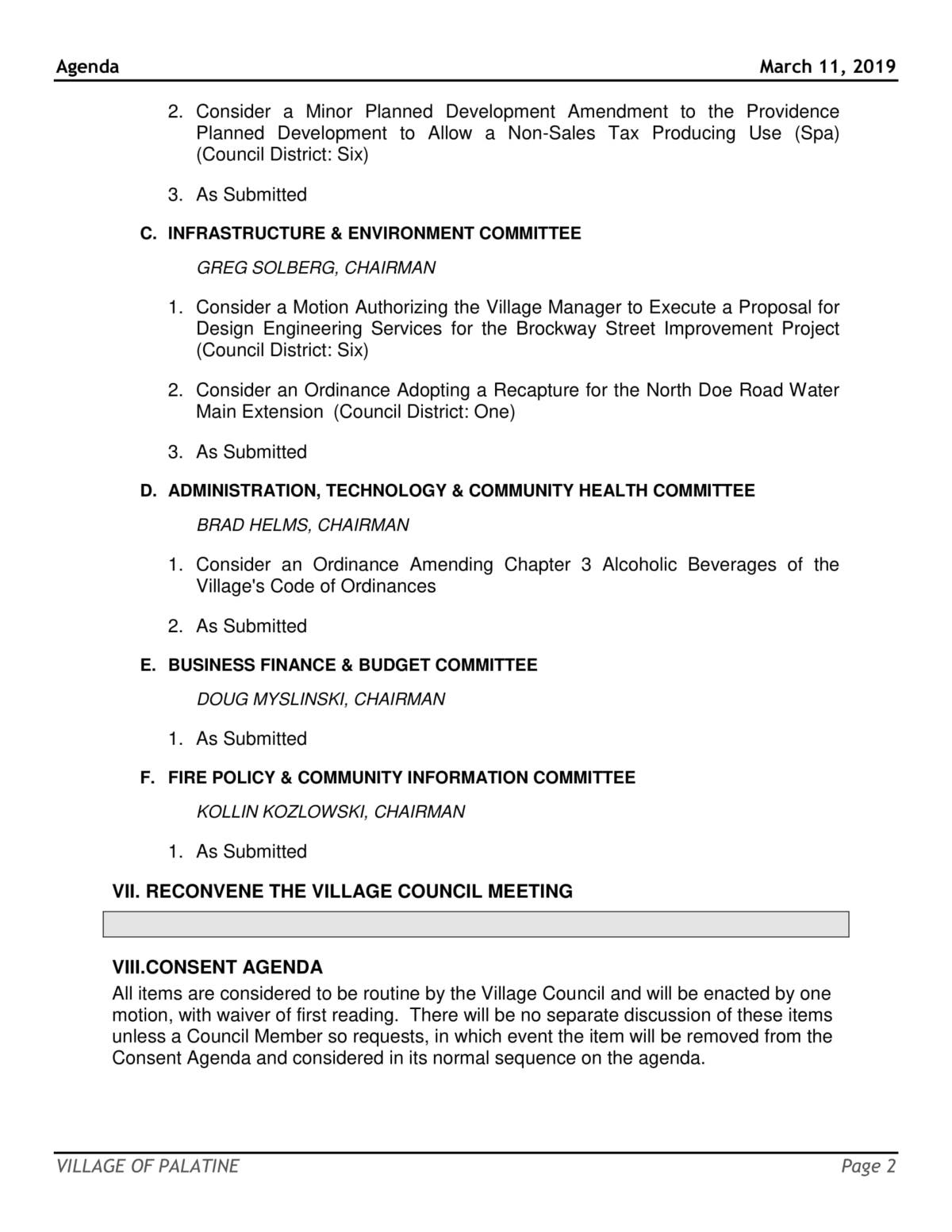 Agenda March 11, 2019

2. Consider a Minor Planned Development Amendment to the Providence Planned Development to Allow a Non-Sales Tax Producing Use (Spa) (Council District: Six)

3. As Submitted

C. INFRASTRUCTURE & ENVIRONMENT COMMITTEE

GREG SOLBERG, CHAIRMAN

1. Consider a Motion Authorizing the Village Manager to Execute a Proposal for Design Engineering Services for the Brockway Street Improvement Project (Council District: Six)

2. Consider an Ordinance Adopting a Recapture for the North Doe Road Water Main Extension (Council District: One)

3. As Submitted

D. ADMINISTRATION, TECHNOLOGY & COMMUNITY HEALTH COMMITTEE

BRAD HELMS, CHAIRMAN

1. Consider an Ordinance Amending Chapter 3 Alcoholic Beverages of the Village's Code of Ordinances

2. As Submitted

E. BUSINESS FINANCE & BUDGET COMMITTEE

DOUG MYSLINSKI, CHAIRMAN

1. As Submitted

F. FIRE POLICY & COMMUNITY INFORMATION COMMITTEE

KOLLIN KOZLOWSKI, CHAIRMAN

1. As Submitted

VII. RECONVENE THE VILLAGE COUNCIL MEETING

VIII.CONSENT AGENDA

All items are considered to be routine by the Village Council and will be enacted by one motion, with waiver of first reading. There will be no separate discussion of these items unless a Council Member so requests, in which event the item will be removed from the Consent Agenda and considered in its normal sequence on the agenda.

VILLAGE OF PALATINE Page 2